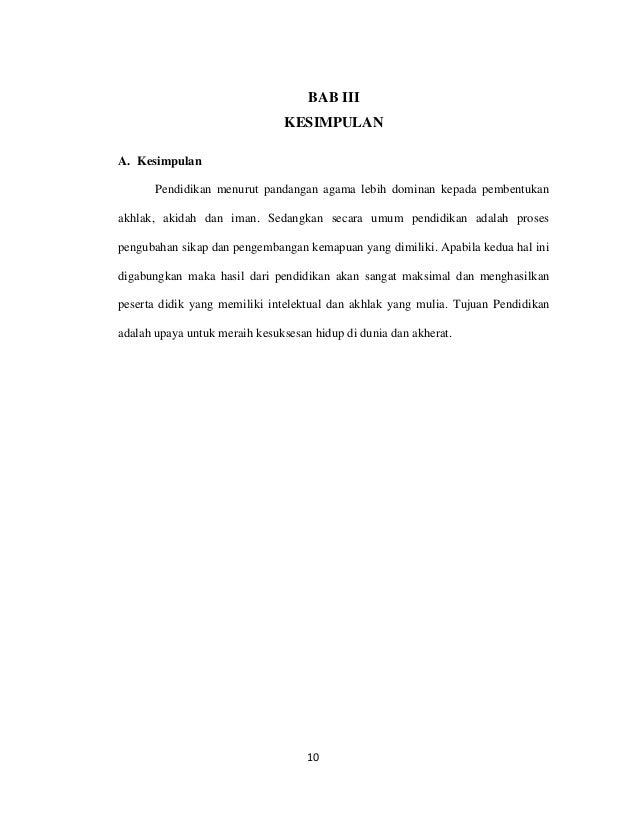 BAB III
KESIMPULAN

A. Kesimpulan

Pendidikan menurut pandangan agama lebih dominan kepada pembentukan akhlak, akidah dan iman. Sedangkan secara umum pendidikan adalah proses pengubahan sikap dan pengembangan kemapuan yang dimiliki. Apabila kedua hal ini digabungkan maka hasil dari pendidikan akan sangat maksimal dan menghasilkan peserta didik yang memiliki intelektual dan akhlak yang mulia. Tujuan Pendidikan adalah upaya untuk meraih kesuksesan hidup di dunia dan akherat.

10